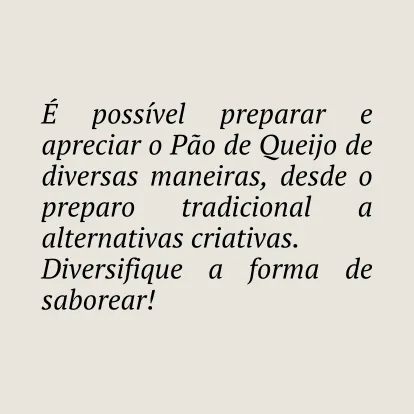 É possível preparar e apreciar o Pão de Queijo de diversas maneiras, desde o preparo tradicional a alternativas criativas.
Diversifique a forma de saborear!